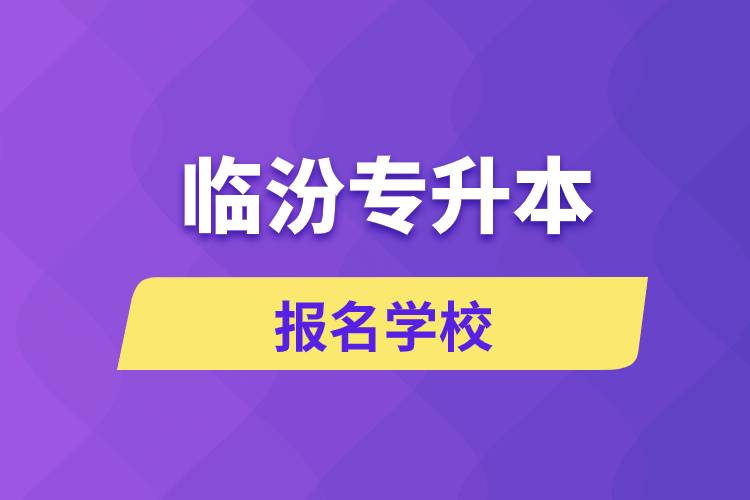 临汾专升本

报名学校